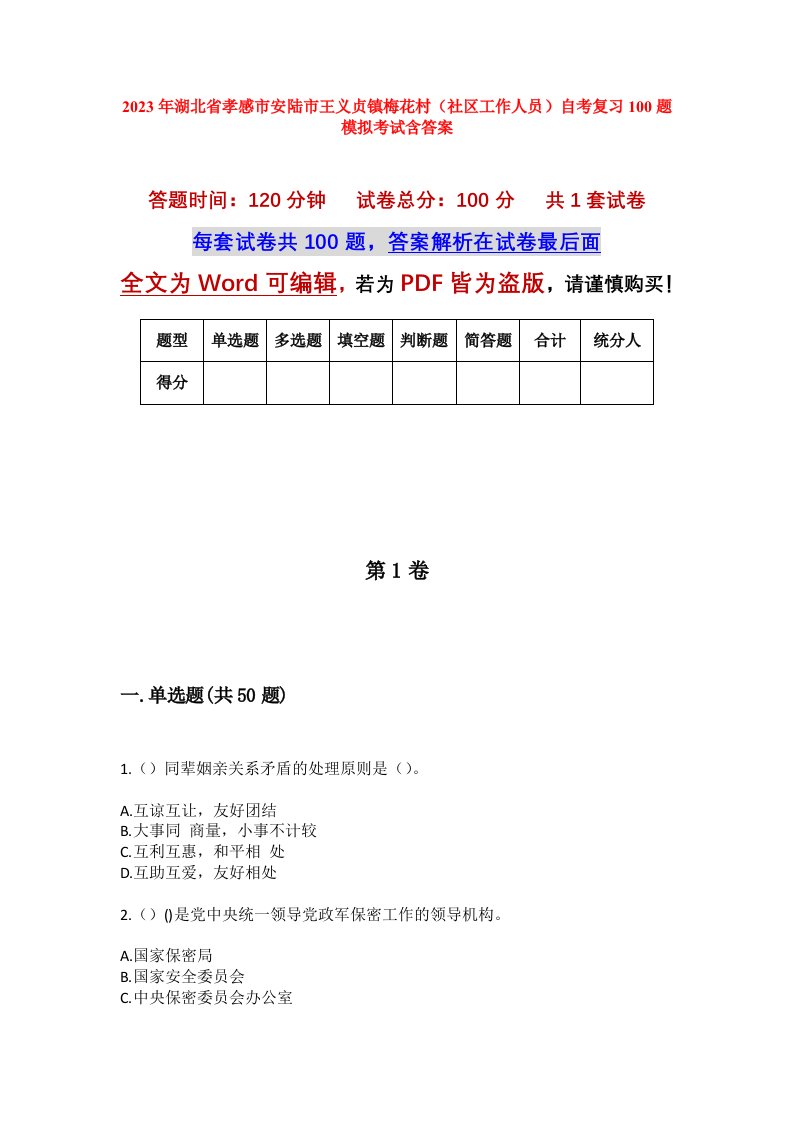 2023年湖北省孝感市安陆市王义贞镇梅花村（社区工作人员）自考复习100题模拟考试含答案

答题时间：120分钟　试卷总分：100分　共1套试卷

每套试卷共100题，答案解析在试卷最后面

全文为Word可编辑，若为PDF皆为盗版，请谨慎购买！

| 题型 | 单选题 | 多选题 | 填空题 | 判断题 | 简答题 | 合计 | 统分人 |
|---|---|---|---|---|---|---|---|
| 得分 | | | | | | | |

第1卷

一.单选题(共50题)

1.（）同辈姻亲关系矛盾的处理原则是（）。

A.互谅互让，友好团结
B.大事同 商量，小事不计较
C.互利互惠，和平相 处
D.互助互爱，友好相处

2.（）()是党中央统一领导党政军保密工作的领导机构。

A.国家保密局
B.国家安全委员会
C.中央保密委员会办公室